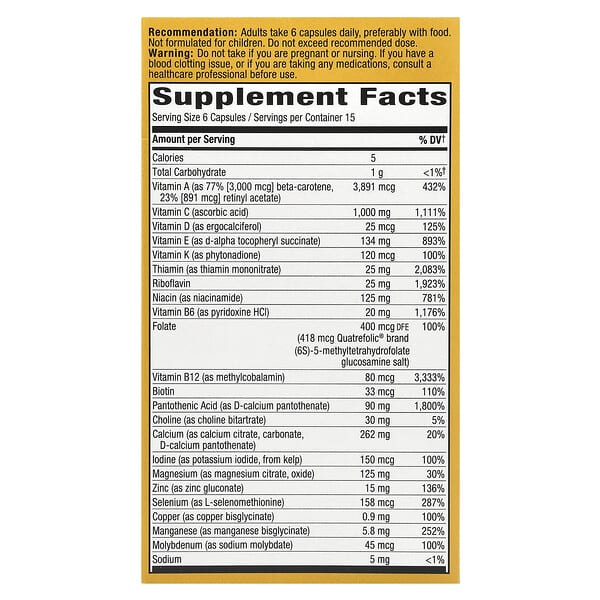 Recommendation: Adults take 6 capsules daily, preferably with food. Not formulated for children. Do not exceed recommended dose.
Warning: Do not take if you are pregnant or nursing. If you have a blood clotting issue, or if you are taking any medications, consult a healthcare professional before use.

Supplement Facts

Serving Size 6 Capsules / Servings per Container 15

| Amount per Serving | | % DV† |
|---|---|---|
| Calories | 5 | |
| Total Carbohydrate | 1 g | <1%† |
| Vitamin A (as 77% [3,000 mcg] beta-carotene, 23% [891 mcg] retinyl acetate) | 3,891 mcg | 432% |
| Vitamin C (ascorbic acid) | 1,000 mg | 1,111% |
| Vitamin D (as ergocalciferol) | 25 mcg | 125% |
| Vitamin E (as d-alpha tocopheryl succinate) | 134 mg | 893% |
| Vitamin K (as phytonadione) | 120 mcg | 100% |
| Thiamin (as thiamin mononitrate) | 25 mg | 2,083% |
| Riboflavin | 25 mg | 1,923% |
| Niacin (as niacinamide) | 125 mg | 781% |
| Vitamin B6 (as pyridoxine HCl) | 20 mg | 1,176% |
| Folate | 400 mcg DFE (418 mcg Quatrefolic® brand (6S)-5-methyltetrahydrofolate glucosamine salt) | 100% |
| Vitamin B12 (as methylcobalamin) | 80 mcg | 3,333% |
| Biotin | 33 mcg | 110% |
| Pantothenic Acid (as D-calcium pantothenate) | 90 mg | 1,800% |
| Choline (as choline bitartrate) | 30 mg | 5% |
| Calcium (as calcium citrate, carbonate, D-calcium pantothenate) | 262 mg | 20% |
| Iodine (as potassium iodide, from kelp) | 150 mcg | 100% |
| Magnesium (as magnesium citrate, oxide) | 125 mg | 30% |
| Zinc (as zinc gluconate) | 15 mg | 136% |
| Selenium (as L-selenomethionine) | 158 mcg | 287% |
| Copper (as copper bisglycinate) | 0.9 mg | 100% |
| Manganese (as manganese bisglycinate) | 5.8 mg | 252% |
| Molybdenum (as sodium molybdate) | 45 mcg | 100% |
| Sodium | 5 mg | <1% |